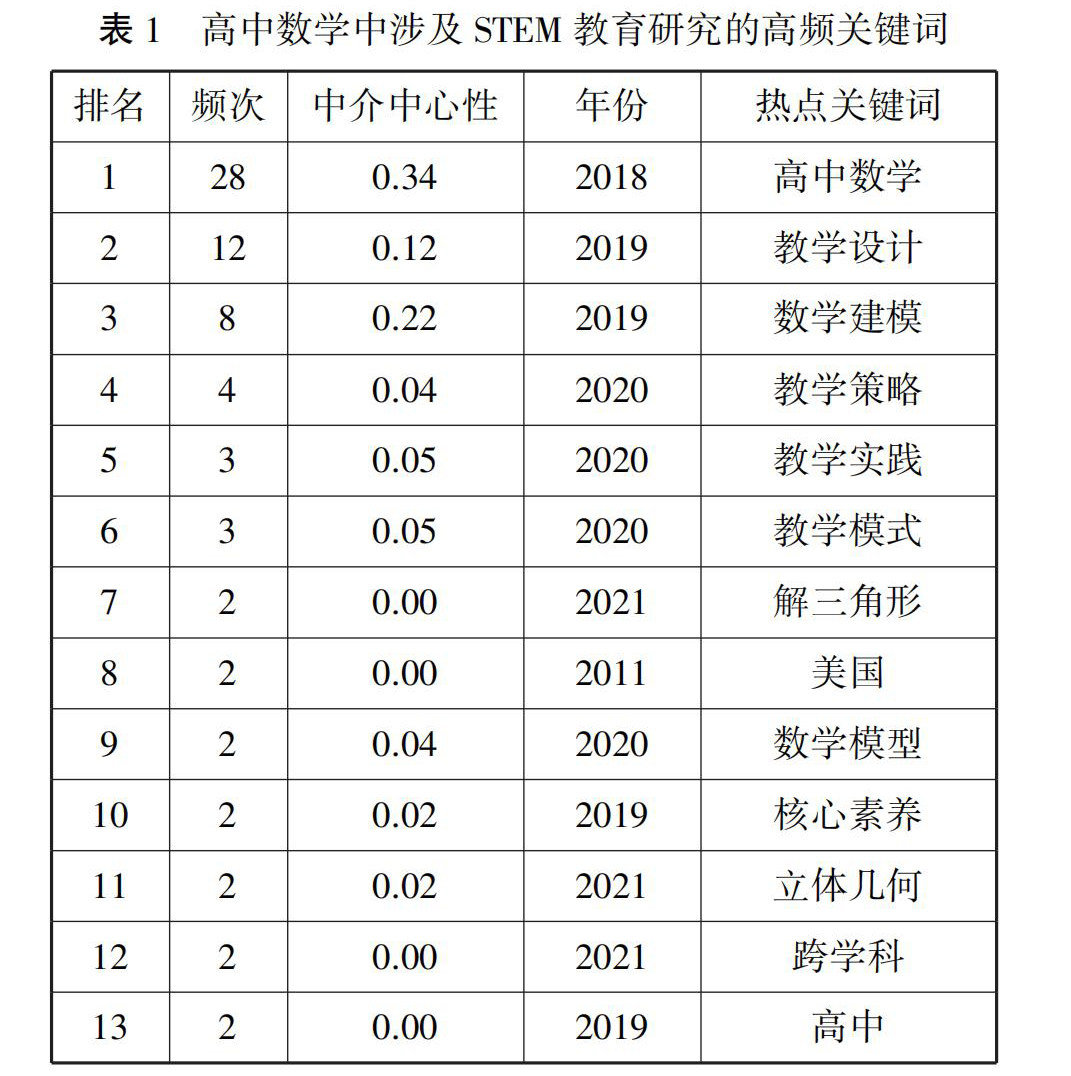 表 1　高中数学中涉及 STEM 教育研究的高频关键词

| 排名 | 频次 | 中介中心性 | 年份 | 热点关键词 |
|---|---|---|---|---|
| 1 | 28 | 0.34 | 2018 | 高中数学 |
| 2 | 12 | 0.12 | 2019 | 教学设计 |
| 3 | 8 | 0.22 | 2019 | 数学建模 |
| 4 | 4 | 0.04 | 2020 | 教学策略 |
| 5 | 3 | 0.05 | 2020 | 教学实践 |
| 6 | 3 | 0.05 | 2020 | 教学模式 |
| 7 | 2 | 0.00 | 2021 | 解三角形 |
| 8 | 2 | 0.00 | 2011 | 美国 |
| 9 | 2 | 0.04 | 2020 | 数学模型 |
| 10 | 2 | 0.02 | 2019 | 核心素养 |
| 11 | 2 | 0.02 | 2021 | 立体几何 |
| 12 | 2 | 0.00 | 2021 | 跨学科 |
| 13 | 2 | 0.00 | 2019 | 高中 |